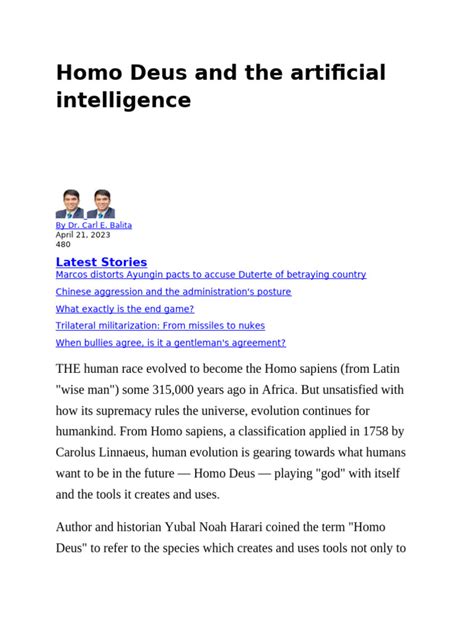 Homo Deus and the artificial intelligence

By Dr. Carl E. Balita
April 21, 2023
480

Latest Stories
Marcos distorts Ayungin pacts to accuse Duterte of betraying country
Chinese aggression and the administration's posture
What exactly is the end game?
Trilateral militarization: From missiles to nukes
When bullies agree, is it a gentleman's agreement?

THE human race evolved to become the Homo sapiens (from Latin "wise man") some 315,000 years ago in Africa. But unsatisfied with how its supremacy rules the universe, evolution continues for humankind. From Homo sapiens, a classification applied in 1758 by Carolus Linnaeus, human evolution is gearing towards what humans want to be in the future — Homo Deus — playing "god" with itself and the tools it creates and uses.

Author and historian Yubal Noah Harari coined the term "Homo Deus" to refer to the species which creates and uses tools not only to